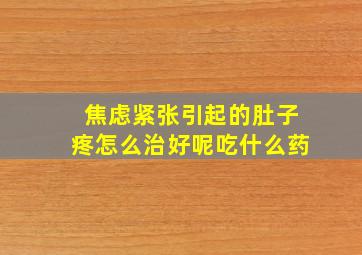 焦虑紧张引起的肚子疼怎么治好呢吃什么药